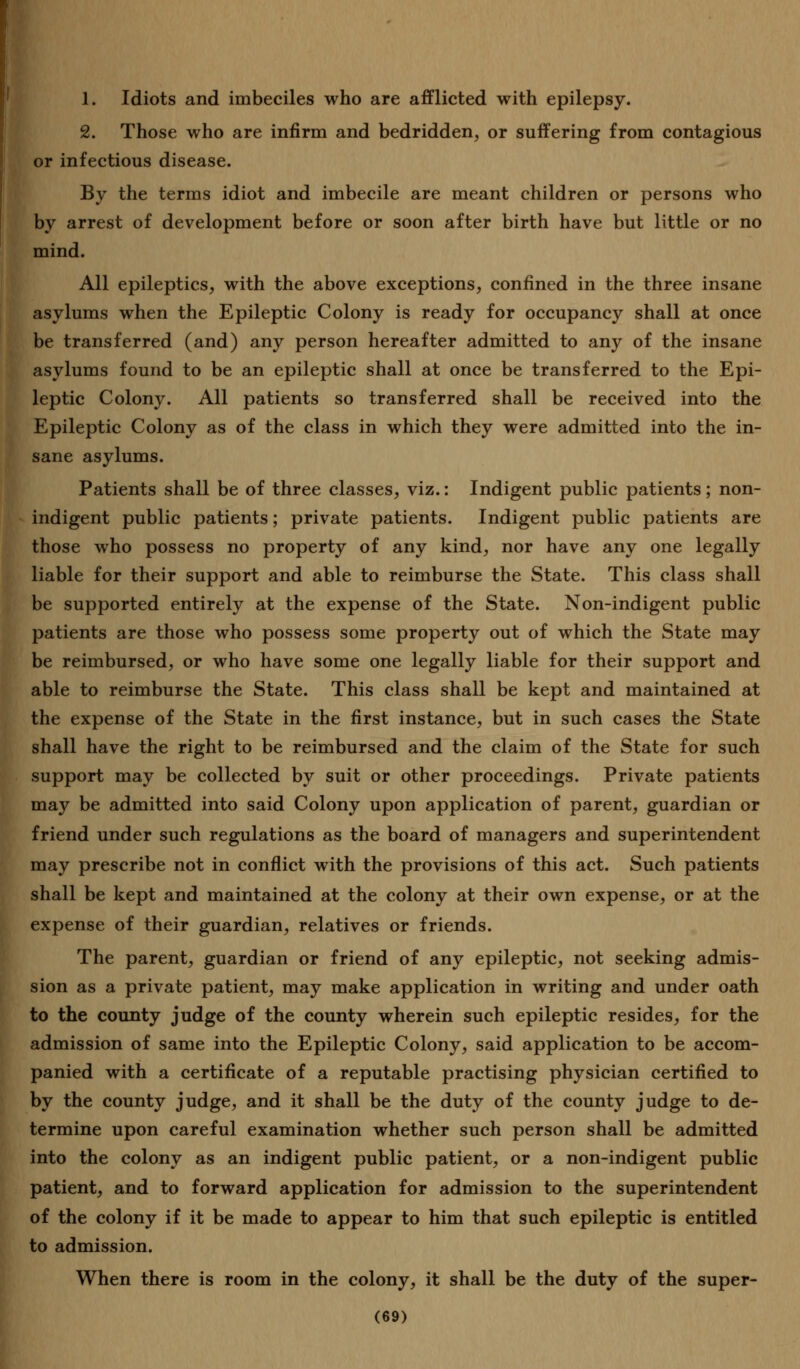 1. Idiots and imbeciles who are afflicted with epilepsy.

2. Those who are infirm and bedridden, or suffering from contagious or infectious disease.

By the terms idiot and imbecile are meant children or persons who by arrest of development before or soon after birth have but little or no mind.

All epileptics, with the above exceptions, confined in the three insane asylums when the Epileptic Colony is ready for occupancy shall at once be transferred (and) any person hereafter admitted to any of the insane asylums found to be an epileptic shall at once be transferred to the Epileptic Colony. All patients so transferred shall be received into the Epileptic Colony as of the class in which they were admitted into the insane asylums.

Patients shall be of three classes, viz.: Indigent public patients; non-indigent public patients; private patients. Indigent public patients are those who possess no property of any kind, nor have any one legally liable for their support and able to reimburse the State. This class shall be supported entirely at the expense of the State. Non-indigent public patients are those who possess some property out of which the State may be reimbursed, or who have some one legally liable for their support and able to reimburse the State. This class shall be kept and maintained at the expense of the State in the first instance, but in such cases the State shall have the right to be reimbursed and the claim of the State for such support may be collected by suit or other proceedings. Private patients may be admitted into said Colony upon application of parent, guardian or friend under such regulations as the board of managers and superintendent may prescribe not in conflict with the provisions of this act. Such patients shall be kept and maintained at the colony at their own expense, or at the expense of their guardian, relatives or friends.

The parent, guardian or friend of any epileptic, not seeking admission as a private patient, may make application in writing and under oath to the county judge of the county wherein such epileptic resides, for the admission of same into the Epileptic Colony, said application to be accompanied with a certificate of a reputable practising physician certified to by the county judge, and it shall be the duty of the county judge to determine upon careful examination whether such person shall be admitted into the colony as an indigent public patient, or a non-indigent public patient, and to forward application for admission to the superintendent of the colony if it be made to appear to him that such epileptic is entitled to admission.

When there is room in the colony, it shall be the duty of the super-

(69)